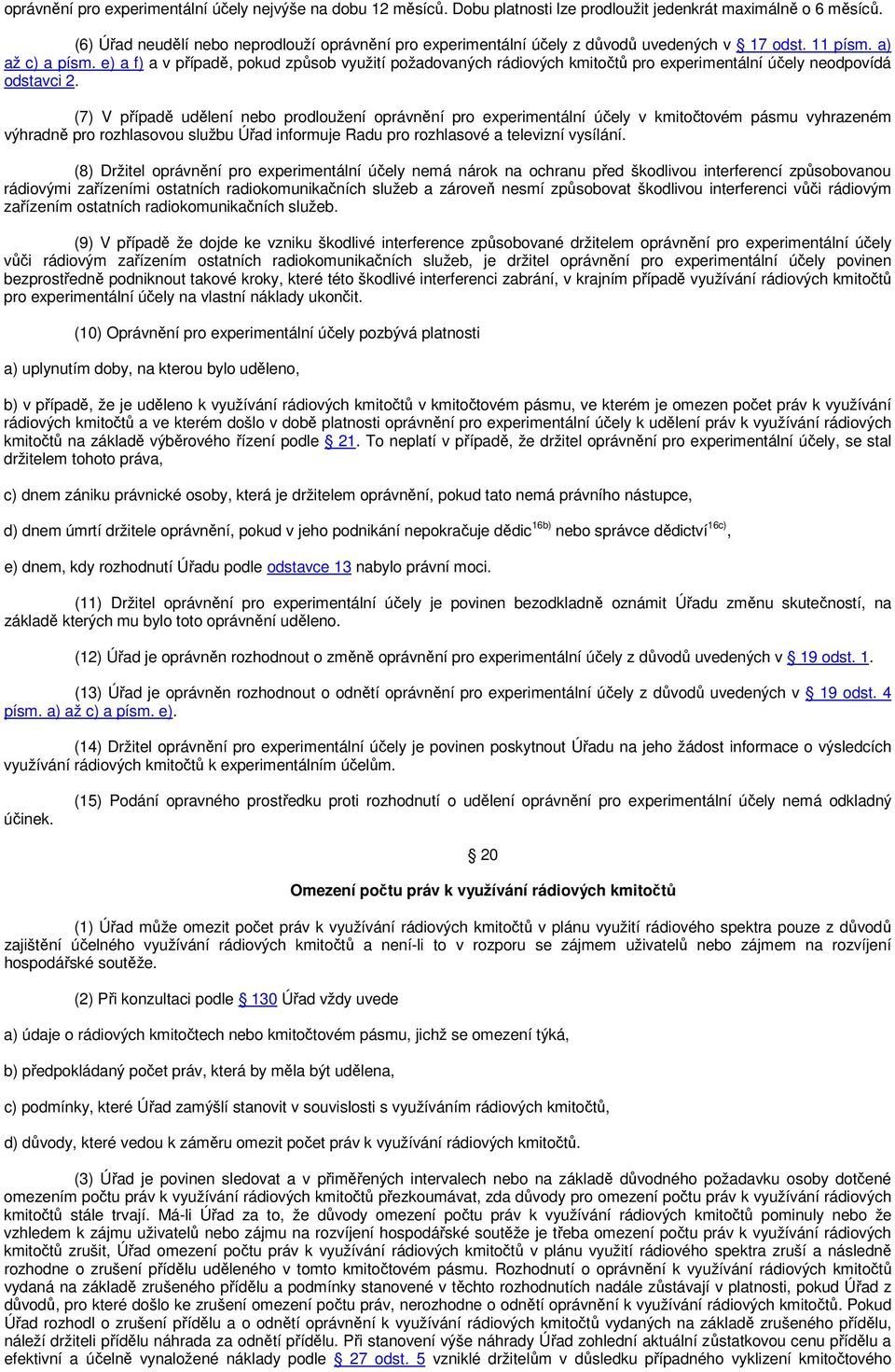 oprávnění pro experimentální účely nejvýše na dobu 12 měsíců. Dobu platnosti lze prodloužit jedenkrát maximálně o 6 měsíců.

(6) Úřad neudělí nebo neprodlouží oprávnění pro experimentální účely z důvodů uvedených v § 17 odst. 11 písm. a) až c) a písm. e) a f) a v případě, pokud způsob využití požadovaných rádiových kmitočtů pro experimentální účely neodpovídá odstavci 2.

(7) V případě udělení nebo prodloužení oprávnění pro experimentální účely v kmitočtovém pásmu vyhrazeném výhradně pro rozhlasovou službu Úřad informuje Radu pro rozhlasové a televizní vysílání.

(8) Držitel oprávnění pro experimentální účely nemá nárok na ochranu před škodlivou interferencí způsobovanou rádiovými zařízeními ostatních radiokomunikačních služeb a zároveň nesmí způsobovat škodlivou interferenci vůči rádiovým zařízením ostatních radiokomunikačních služeb.

(9) V případě že dojde ke vzniku škodlivé interference způsobované držitelem oprávnění pro experimentální účely vůči rádiovým zařízením ostatních radiokomunikačních služeb, je držitel oprávnění pro experimentální účely povinen bezprostředně podniknout takové kroky, které této škodlivé interferenci zabrání, v krajním případě využívání rádiových kmitočtů pro experimentální účely na vlastní náklady ukončit.

(10) Oprávnění pro experimentální účely pozbývá platnosti

a) uplynutím doby, na kterou bylo uděleno,

b) v případě, že je uděleno k využívání rádiových kmitočtů v kmitočtovém pásmu, ve kterém je omezen počet práv k využívání rádiových kmitočtů a ve kterém došlo v době platnosti oprávnění pro experimentální účely k udělení práv k využívání rádiových kmitočtů na základě výběrového řízení podle § 21. To neplatí v případě, že držitel oprávnění pro experimentální účely, se stal držitelem tohoto práva,

c) dnem zániku právnické osoby, která je držitelem oprávnění, pokud tato nemá právního nástupce,

d) dnem úmrtí držitele oprávnění, pokud v jeho podnikání nepokračuje dědic$^{16b)}$ nebo správce dědictví$^{16c)}$,

e) dnem, kdy rozhodnutí Úřadu podle odstavce 13 nabylo právní moci.

(11) Držitel oprávnění pro experimentální účely je povinen bezodkladně oznámit Úřadu změnu skutečností, na základě kterých mu bylo toto oprávnění uděleno.

(12) Úřad je oprávněn rozhodnout o změně oprávnění pro experimentální účely z důvodů uvedených v § 19 odst. 1.

(13) Úřad je oprávněn rozhodnout o odnětí oprávnění pro experimentální účely z důvodů uvedených v § 19 odst. 4 písm. a) až c) a písm. e).

(14) Držitel oprávnění pro experimentální účely je povinen poskytnout Úřadu na jeho žádost informace o výsledcích využívání rádiových kmitočtů k experimentálním účelům.

(15) Podání opravného prostředku proti rozhodnutí o udělení oprávnění pro experimentální účely nemá odkladný účinek.

§ 20

Omezení počtu práv k využívání rádiových kmitočtů

(1) Úřad může omezit počet práv k využívání rádiových kmitočtů v plánu využití rádiového spektra pouze z důvodů zajištění účelného využívání rádiových kmitočtů a není-li to v rozporu se zájmem uživatelů nebo zájmem na rozvíjení hospodářské soutěže.

(2) Při konzultaci podle § 130 Úřad vždy uvede

a) údaje o rádiových kmitočtech nebo kmitočtovém pásmu, jichž se omezení týká,

b) předpokládaný počet práv, která by měla být udělena,

c) podmínky, které Úřad zamýšlí stanovit v souvislosti s využíváním rádiových kmitočtů,

d) důvody, které vedou k záměru omezit počet práv k využívání rádiových kmitočtů.

(3) Úřad je povinen sledovat a v přiměřených intervalech nebo na základě důvodného požadavku osoby dotčené omezením počtu práv k využívání rádiových kmitočtů přezkoumávat, zda důvody pro omezení počtu práv k využívání rádiových kmitočtů stále trvají. Má-li Úřad za to, že důvody omezení počtu práv k využívání rádiových kmitočtů pominuly nebo že vzhledem k zájmu uživatelů nebo zájmu na rozvíjení hospodářské soutěže je třeba omezení počtu práv k využívání rádiových kmitočtů zrušit, Úřad omezení počtu práv k využívání rádiových kmitočtů v plánu využití rádiového spektra zruší a následně rozhodne o zrušení přídělu uděleného v tomto kmitočtovém pásmu. Rozhodnutí o oprávnění k využívání rádiových kmitočtů vydaná na základě zrušeného přídělu a podmínky stanovené v těchto rozhodnutích nadále zůstávají v platnosti, pokud Úřad z důvodů, pro které došlo ke zrušení omezení počtu práv, nerozhodne o odnětí oprávnění k využívání rádiových kmitočtů. Pokud Úřad rozhodl o zrušení přídělu a o odnětí oprávnění k využívání rádiových kmitočtů vydaných na základě zrušeného přídělu, náleží držiteli přídělu náhrada za odnětí přídělu. Při stanovení výše náhrady Úřad zohlední aktuální zůstatkovou cenu přídělu a efektivní a účelně vynaložené náklady podle § 27 odst. 5 vzniklé držitelům v důsledku případného vyklizení kmitočtového